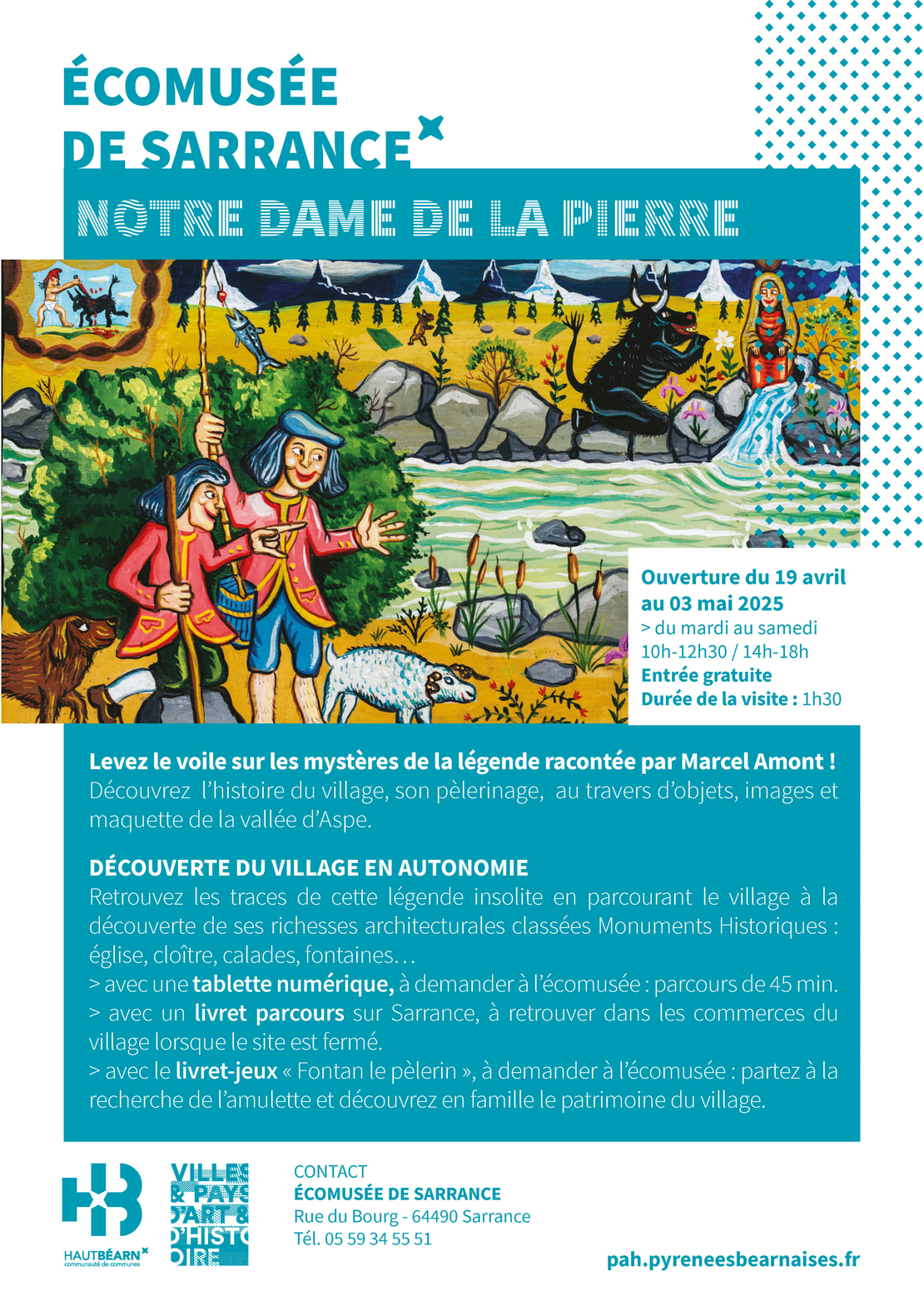 ÉCOMUSÉE DE SARRANCE

NOTRE DAME DE LA PIERRE

Ouverture du 19 avril au 03 mai 2025
> du mardi au samedi
10h-12h30 / 14h-18h
Entrée gratuite
Durée de la visite : 1h30

Levez le voile sur les mystères de la légende racontée par Marcel Amont !
Découvrez l'histoire du village, son pèlerinage, au travers d'objets, images et maquette de la vallée d'Aspe.

DÉCOUVERTE DU VILLAGE EN AUTONOMIE
Retrouvez les traces de cette légende insolite en parcourant le village à la découverte de ses richesses architecturales classées Monuments Historiques : église, cloître, calades, fontaines…
> avec une tablette numérique, à demander à l'écomusée : parcours de 45 min.
> avec un livret parcours sur Sarrance, à retrouver dans les commerces du village lorsque le site est fermé.
> avec le livret-jeux « Fontan le pèlerin », à demander à l'écomusée : partez à la recherche de l'amulette et découvrez en famille le patrimoine du village.

HAUTBÉARN communauté de communes

VILLES & PAYS D'ART & D'HISTOIRE

CONTACT
ÉCOMUSÉE DE SARRANCE
Rue du Bourg - 64490 Sarrance
Tél. 05 59 34 55 51

pah.pyreneesbearnaises.fr